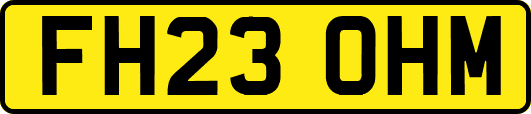 FH23 OHM